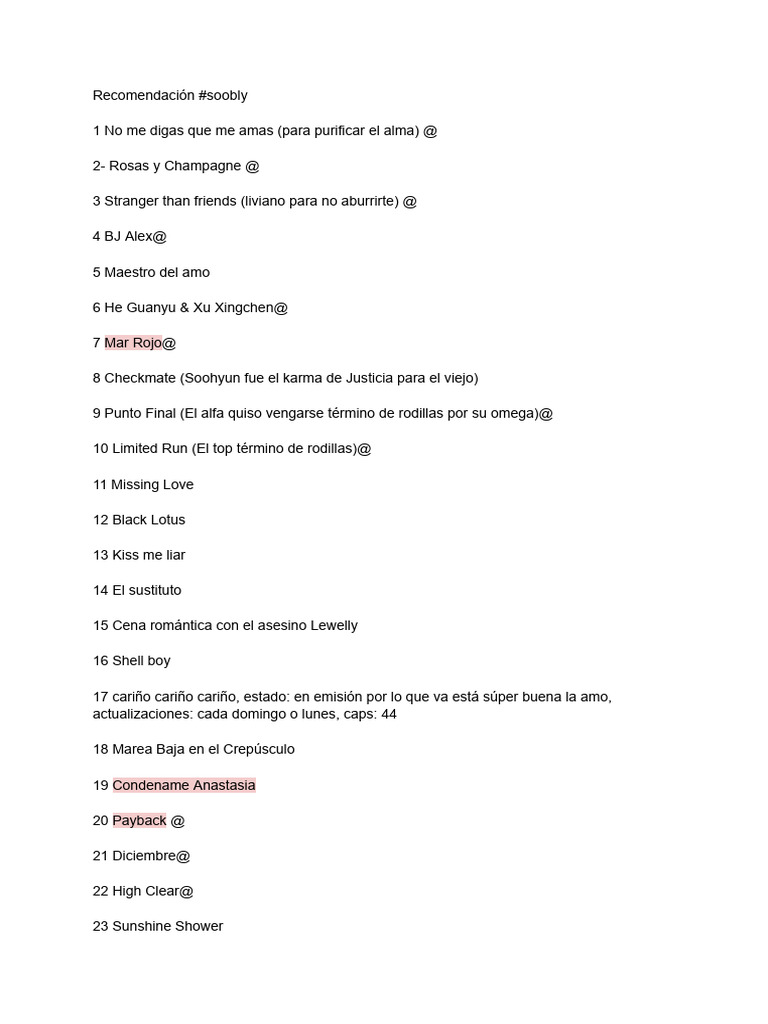 Recomendación #soobly

1 No me digas que me amas (para purificar el alma) @

2- Rosas y Champagne @

3 Stranger than friends (liviano para no aburrirte) @

4 BJ Alex@

5 Maestro del amo

6 He Guanyu & Xu Xingchen@

7 Mar Rojo@

8 Checkmate (Soohyun fue el karma de Justicia para el viejo)

9 Punto Final (El alfa quiso vengarse término de rodillas por su omega)@

10 Limited Run (El top término de rodillas)@

11 Missing Love

12 Black Lotus

13 Kiss me liar

14 El sustituto

15 Cena romántica con el asesino Lewelly

16 Shell boy

17 cariño cariño cariño, estado: en emisión por lo que va está súper buena la amo, actualizaciones: cada domingo o lunes, caps: 44

18 Marea Baja en el Crepúsculo

19 Condename Anastasia

20 Payback @

21 Diciembre@

22 High Clear@

23 Sunshine Shower